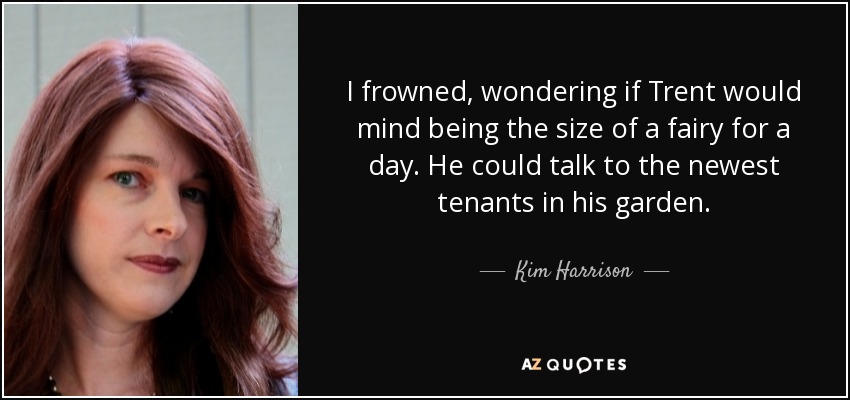 I frowned, wondering if Trent would mind being the size of a fairy for a day. He could talk to the newest tenants in his garden.

— Kim Harrison —

AZ QUOTES